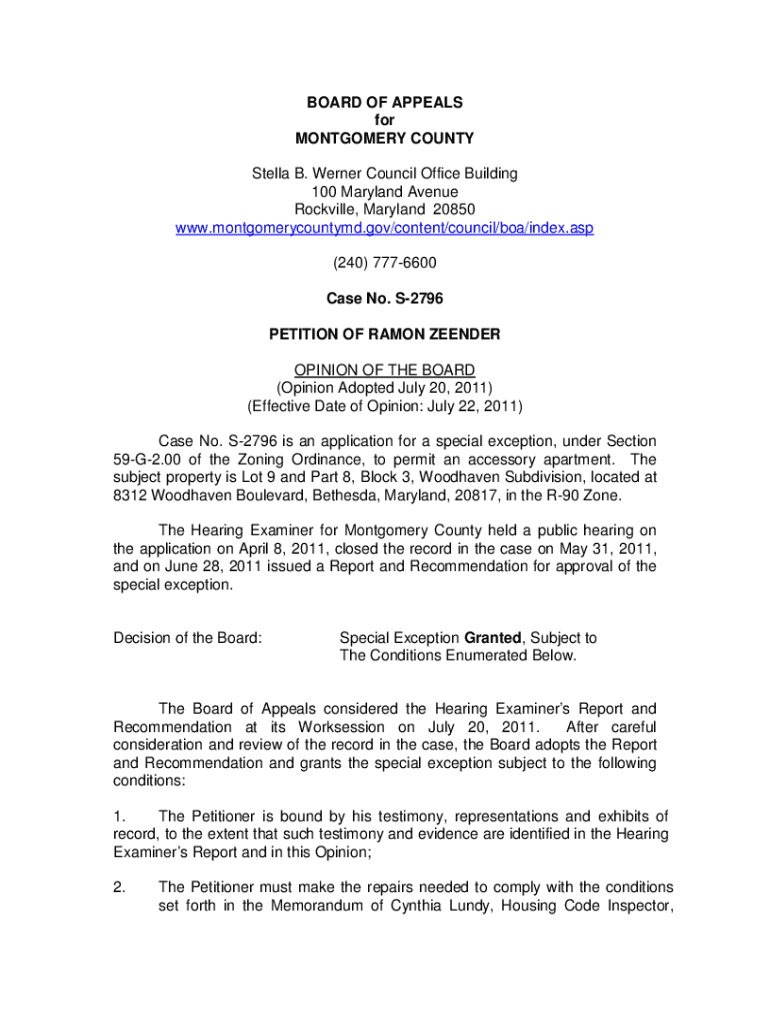 BOARD OF APPEALS
for
MONTGOMERY COUNTY

Stella B. Werner Council Office Building
100 Maryland Avenue
Rockville, Maryland 20850
www.montgomerycountymd.gov/content/council/boa/index.asp

(240) 777-6600

Case No. S-2796

PETITION OF RAMON ZEENDER

OPINION OF THE BOARD
(Opinion Adopted July 20, 2011)
(Effective Date of Opinion: July 22, 2011)

Case No. S-2796 is an application for a special exception, under Section 59-G-2.00 of the Zoning Ordinance, to permit an accessory apartment. The subject property is Lot 9 and Part 8, Block 3, Woodhaven Subdivision, located at 8312 Woodhaven Boulevard, Bethesda, Maryland, 20817, in the R-90 Zone.

The Hearing Examiner for Montgomery County held a public hearing on the application on April 8, 2011, closed the record in the case on May 31, 2011, and on June 28, 2011 issued a Report and Recommendation for approval of the special exception.

Decision of the Board: Special Exception Granted, Subject to The Conditions Enumerated Below.

The Board of Appeals considered the Hearing Examiner's Report and Recommendation at its Worksession on July 20, 2011. After careful consideration and review of the record in the case, the Board adopts the Report and Recommendation and grants the special exception subject to the following conditions:

1. The Petitioner is bound by his testimony, representations and exhibits of record, to the extent that such testimony and evidence are identified in the Hearing Examiner's Report and in this Opinion;

2. The Petitioner must make the repairs needed to comply with the conditions set forth in the Memorandum of Cynthia Lundy, Housing Code Inspector,